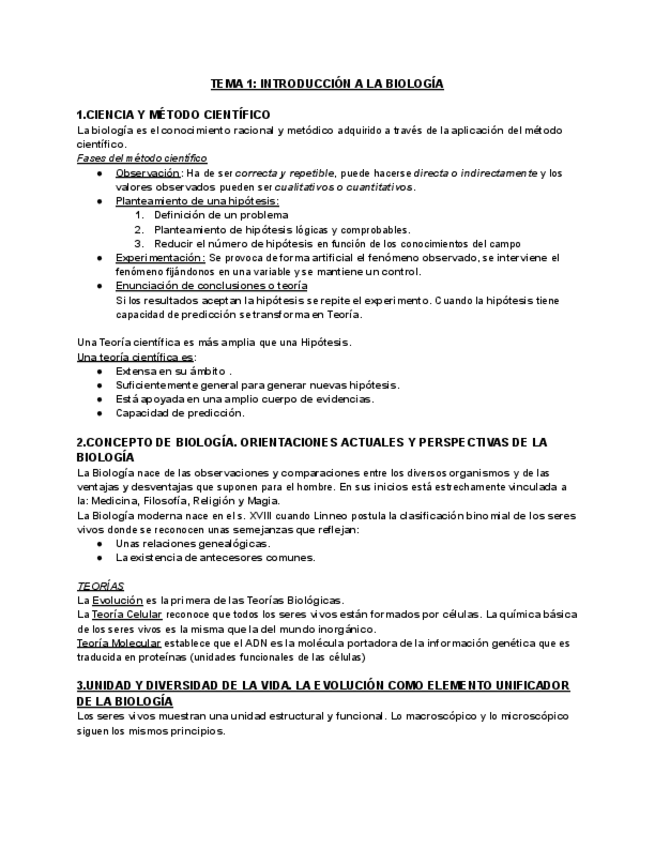 TEMA 1: INTRODUCCIÓN A LA BIOLOGÍA

1.CIENCIA Y MÉTODO CIENTÍFICO
La biología es el conocimiento racional y metódico adquirido a través de la aplicación del método científico.
Fases del método científico
● Observación: Ha de ser correcta y repetible, puede hacerse directa o indirectamente y los valores observados pueden ser cualitativos o cuantitativos.
● Planteamiento de una hipótesis:
1. Definición de un problema
2. Planteamiento de hipótesis lógicas y comprobables.
3. Reducir el número de hipótesis en función de los conocimientos del campo
● Experimentación: Se provoca de forma artificial el fenómeno observado, se interviene el fenómeno fijándonos en una variable y se mantiene un control.
● Enunciación de conclusiones o teoría
Si los resultados aceptan la hipótesis se repite el experimento. Cuando la hipótesis tiene capacidad de predicción se transforma en Teoría.

Una Teoría científica es más amplia que una Hipótesis.
Una teoría científica es:
● Extensa en su ámbito .
● Suficientemente general para generar nuevas hipótesis.
● Está apoyada en una amplio cuerpo de evidencias.
● Capacidad de predicción.

2.CONCEPTO DE BIOLOGÍA. ORIENTACIONES ACTUALES Y PERSPECTIVAS DE LA BIOLOGÍA
La Biología nace de las observaciones y comparaciones entre los diversos organismos y de las ventajas y desventajas que suponen para el hombre. En sus inicios está estrechamente vinculada a la: Medicina, Filosofía, Religión y Magia.
La Biología moderna nace en el s. XVIII cuando Linneo postula la clasificación binomial de los seres vivos donde se reconocen unas semejanzas que reflejan:
● Unas relaciones genealógicas.
● La existencia de antecesores comunes.

TEORÍAS
La Evolución es la primera de las Teorías Biológicas.
La Teoría Celular reconoce que todos los seres vivos están formados por células. La química básica de los seres vivos es la misma que la del mundo inorgánico.
Teoría Molecular establece que el ADN es la molécula portadora de la información genética que es traducida en proteínas (unidades funcionales de las células)

3.UNIDAD Y DIVERSIDAD DE LA VIDA. LA EVOLUCIÓN COMO ELEMENTO UNIFICADOR DE LA BIOLOGÍA
Los seres vivos muestran una unidad estructural y funcional. Lo macroscópico y lo microscópico siguen los mismos principios.